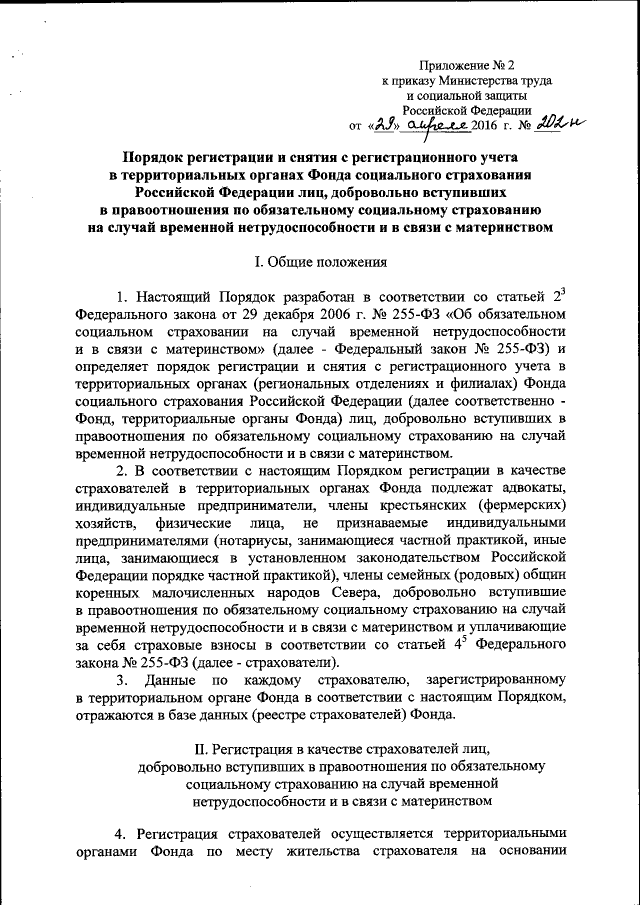 Приложение № 2
к приказу Министерства труда
и социальной защиты
Российской Федерации
от «29» апреля 2016 г. № 202н

Порядок регистрации и снятия с регистрационного учета в территориальных органах Фонда социального страхования Российской Федерации лиц, добровольно вступивших в правоотношения по обязательному социальному страхованию на случай временной нетрудоспособности и в связи с материнством

I. Общие положения

1. Настоящий Порядок разработан в соответствии со статьей $2^3$ Федерального закона от 29 декабря 2006 г. № 255-ФЗ «Об обязательном социальном страховании на случай временной нетрудоспособности и в связи с материнством» (далее - Федеральный закон № 255-ФЗ) и определяет порядок регистрации и снятия с регистрационного учета в территориальных органах (региональных отделениях и филиалах) Фонда социального страхования Российской Федерации (далее соответственно - Фонд, территориальные органы Фонда) лиц, добровольно вступивших в правоотношения по обязательному социальному страхованию на случай временной нетрудоспособности и в связи с материнством.

2. В соответствии с настоящим Порядком регистрации в качестве страхователей в территориальных органах Фонда подлежат адвокаты, индивидуальные предприниматели, члены крестьянских (фермерских) хозяйств, физические лица, не признаваемые индивидуальными предпринимателями (нотариусы, занимающиеся частной практикой, иные лица, занимающиеся в установленном законодательством Российской Федерации порядке частной практикой), члены семейных (родовых) общин коренных малочисленных народов Севера, добровольно вступившие в правоотношения по обязательному социальному страхованию на случай временной нетрудоспособности и в связи с материнством и уплачивающие за себя страховые взносы в соответствии со статьей $4^5$ Федерального закона № 255-ФЗ (далее - страхователи).

3. Данные по каждому страхователю, зарегистрированному в территориальном органе Фонда в соответствии с настоящим Порядком, отражаются в базе данных (реестре страхователей) Фонда.

II. Регистрация в качестве страхователей лиц, добровольно вступивших в правоотношения по обязательному социальному страхованию на случай временной нетрудоспособности и в связи с материнством

4. Регистрация страхователей осуществляется территориальными органами Фонда по месту жительства страхователя на основании